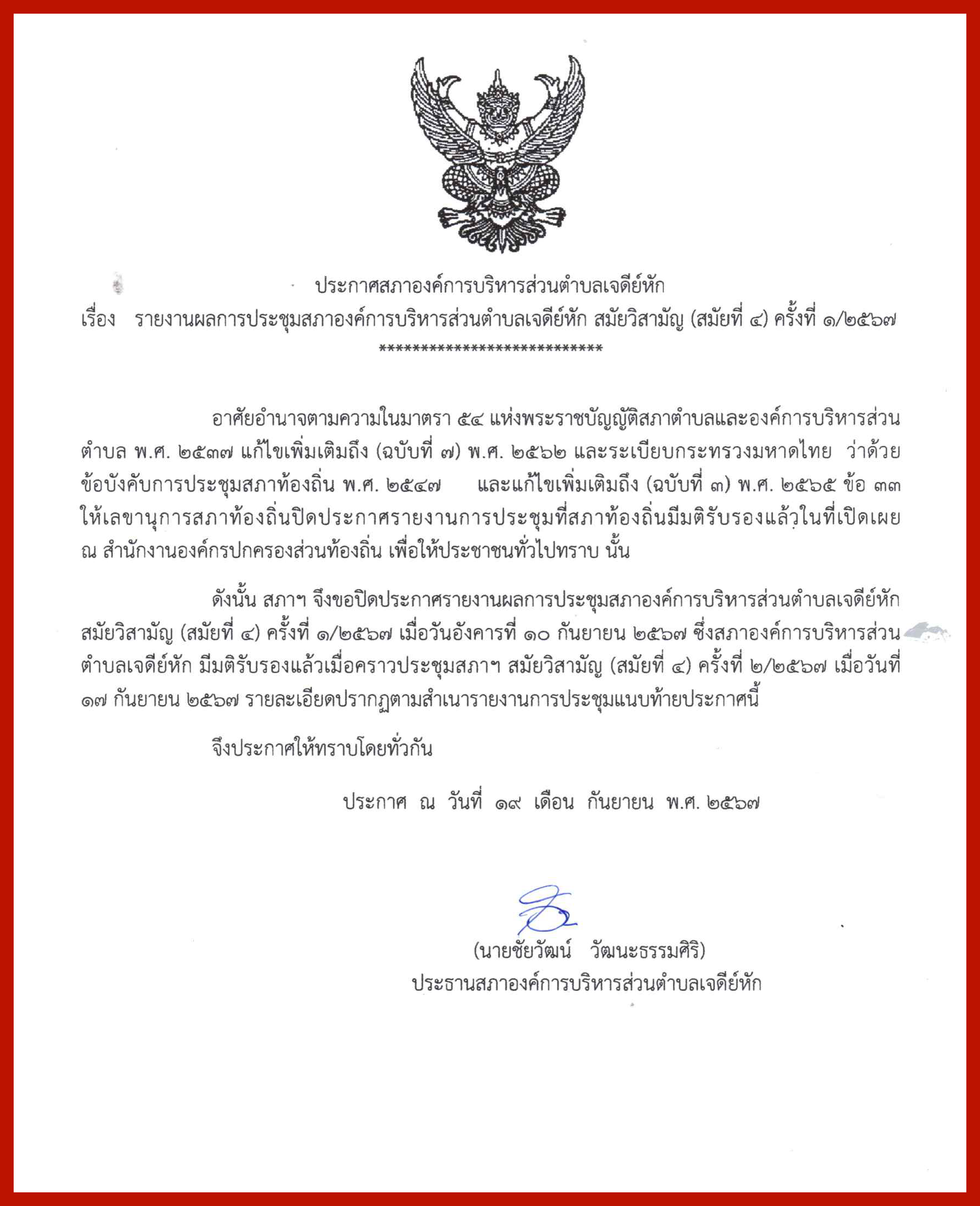 ประกาศสภาองค์การบริหารส่วนตำบลเจดีย์หัก
เรื่อง รายงานผลการประชุมสภาองค์การบริหารส่วนตำบลเจดีย์หัก สมัยวิสามัญ (สมัยที่ ๔) ครั้งที่ ๑/๒๕๖๗
****************************

อาศัยอำนาจตามความในมาตรา ๕๔ แห่งพระราชบัญญัติสภาตำบลและองค์การบริหารส่วนตำบล พ.ศ. ๒๕๓๗ แก้ไขเพิ่มเติมถึง (ฉบับที่ ๗) พ.ศ. ๒๕๖๒ และระเบียบกระทรวงมหาดไทย ว่าด้วยข้อบังคับการประชุมสภาท้องถิ่น พ.ศ. ๒๕๔๗ และแก้ไขเพิ่มเติมถึง (ฉบับที่ ๓) พ.ศ. ๒๕๖๕ ข้อ ๓๓ ให้เลขานุการสภาท้องถิ่นปิดประกาศรายงานการประชุมที่สภาท้องถิ่นมีมติรับรองแล้วในที่เปิดเผย ณ สำนักงานองค์กรปกครองส่วนท้องถิ่น เพื่อให้ประชาชนทั่วไปทราบ นั้น

ดังนั้น สภาฯ จึงขอปิดประกาศรายงานผลการประชุมสภาองค์การบริหารส่วนตำบลเจดีย์หัก สมัยวิสามัญ (สมัยที่ ๔) ครั้งที่ ๑/๒๕๖๗ เมื่อวันอังคารที่ ๑๐ กันยายน ๒๕๖๗ ซึ่งสภาองค์การบริหารส่วนตำบลเจดีย์หัก มีมติรับรองแล้วเมื่อคราวประชุมสภาฯ สมัยวิสามัญ (สมัยที่ ๔) ครั้งที่ ๒/๒๕๖๗ เมื่อวันที่ ๑๗ กันยายน ๒๕๖๗ รายละเอียดปรากฏตามสำเนารายงานการประชุมแนบท้ายประกาศนี้

จึงประกาศให้ทราบโดยทั่วกัน

ประกาศ ณ วันที่ ๑๙ เดือน กันยายน พ.ศ. ๒๕๖๗

(นายชัยวัฒน์ วัฒนะธรรมศิริ)
ประธานสภาองค์การบริหารส่วนตำบลเจดีย์หัก